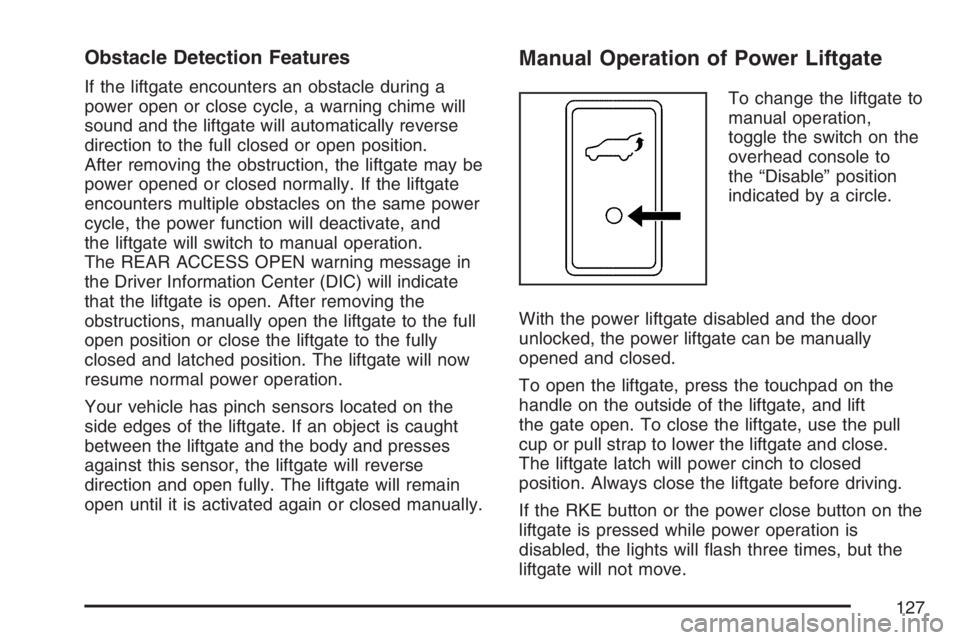 Obstacle Detection Features

If the liftgate encounters an obstacle during a power open or close cycle, a warning chime will sound and the liftgate will automatically reverse direction to the full closed or open position.
After removing the obstruction, the liftgate may be power opened or closed normally. If the liftgate encounters multiple obstacles on the same power cycle, the power function will deactivate, and the liftgate will switch to manual operation.
The REAR ACCESS OPEN warning message in the Driver Information Center (DIC) will indicate that the liftgate is open. After removing the obstructions, manually open the liftgate to the full open position or close the liftgate to the fully closed and latched position. The liftgate will now resume normal power operation.

Your vehicle has pinch sensors located on the side edges of the liftgate. If an object is caught between the liftgate and the body and presses against this sensor, the liftgate will reverse direction and open fully. The liftgate will remain open until it is activated again or closed manually.

Manual Operation of Power Liftgate

To change the liftgate to manual operation, toggle the switch on the overhead console to the “Disable” position indicated by a circle.

With the power liftgate disabled and the door unlocked, the power liftgate can be manually opened and closed.

To open the liftgate, press the touchpad on the handle on the outside of the liftgate, and lift the gate open. To close the liftgate, use the pull cup or pull strap to lower the liftgate and close. The liftgate latch will power cinch to closed position. Always close the liftgate before driving.

If the RKE button or the power close button on the liftgate is pressed while power operation is disabled, the lights will flash three times, but the liftgate will not move.

127

carmanualsonline.info